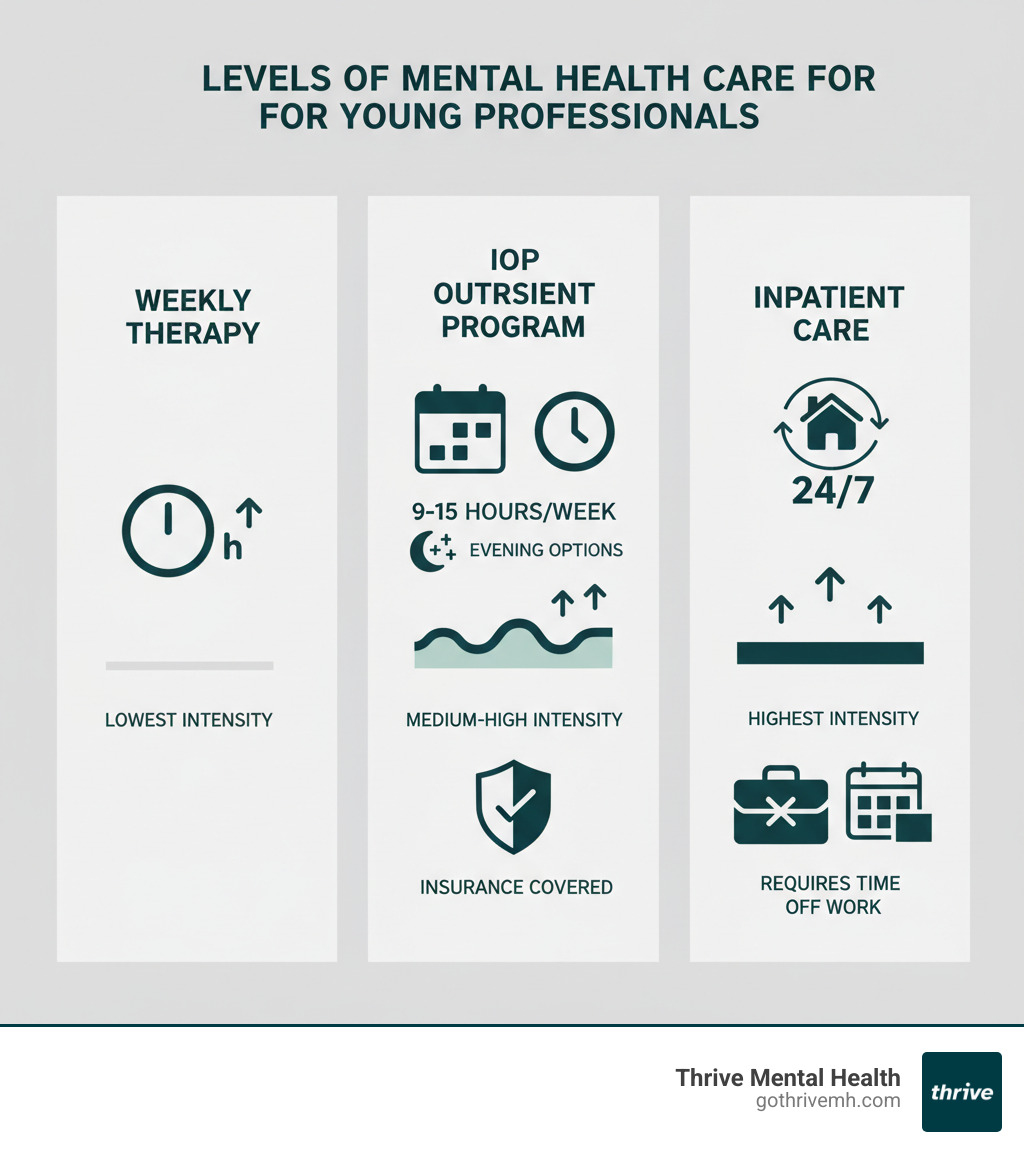 LEVELS OF MENTAL HEALTH CARE FOR FOR YOUNG PROFESSIONALS

WEEKLY THERAPY

h

LOWEST INTENSITY

IOP OUTRSIENT PROGRAM

9-15 HOURS/WEEK

EVENING OPTIONS

MEDIUM-HIGH INTENSITY

INSURANCE COVERED

INPATIENT CARE

24/7

HIGHEST INTENSITY

REQUIRES TIME OFF WORK

Thrive Mental Health
gothrivemh.com

thrive